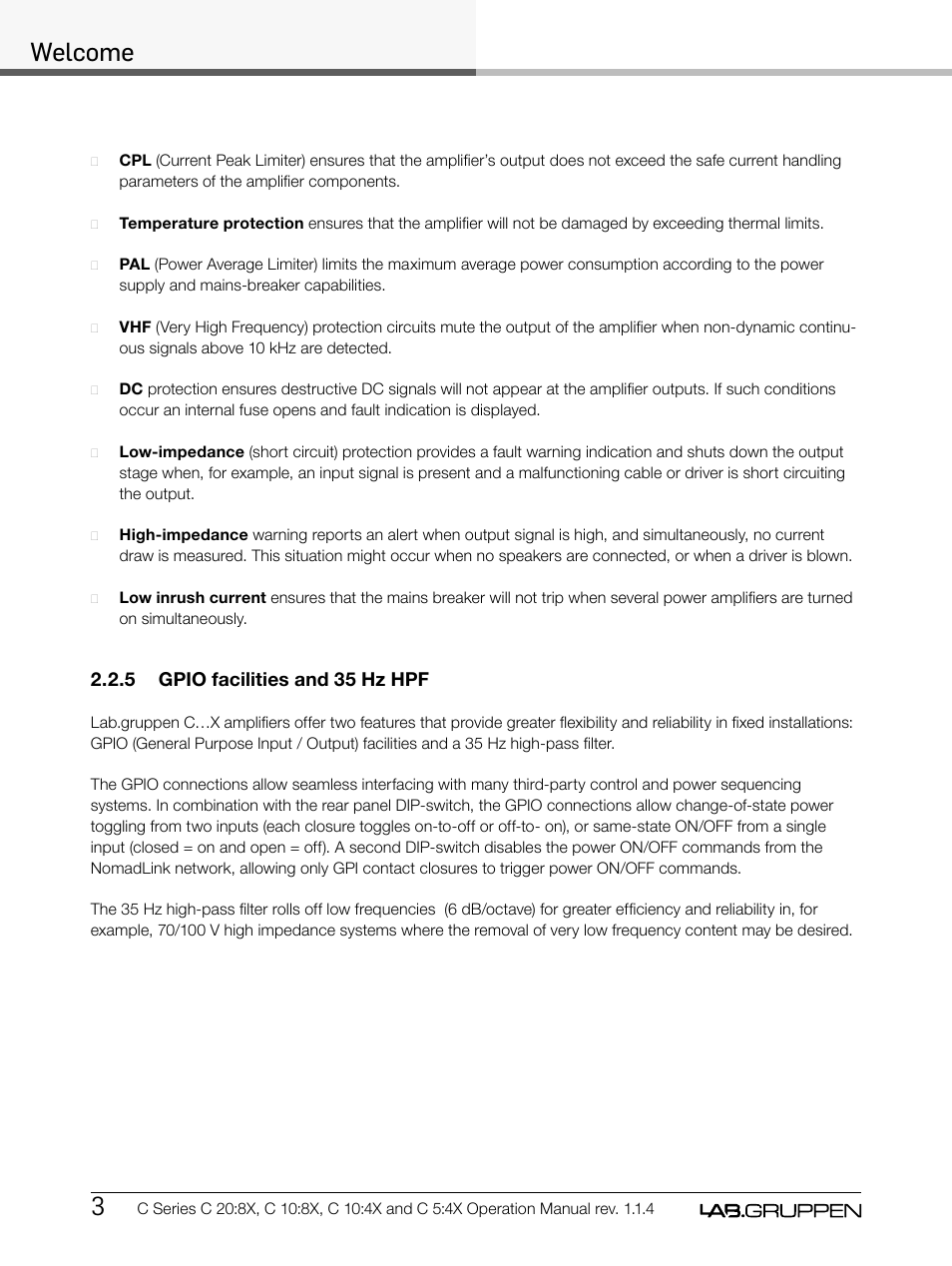 Welcome

CPL (Current Peak Limiter) ensures that the amplifier's output does not exceed the safe current handling parameters of the amplifier components.

Temperature protection ensures that the amplifier will not be damaged by exceeding thermal limits.

PAL (Power Average Limiter) limits the maximum average power consumption according to the power supply and mains-breaker capabilities.

VHF (Very High Frequency) protection circuits mute the output of the amplifier when non-dynamic continuous signals above 10 kHz are detected.

DC protection ensures destructive DC signals will not appear at the amplifier outputs. If such conditions occur an internal fuse opens and fault indication is displayed.

Low-impedance (short circuit) protection provides a fault warning indication and shuts down the output stage when, for example, an input signal is present and a malfunctioning cable or driver is short circuiting the output.

High-impedance warning reports an alert when output signal is high, and simultaneously, no current draw is measured. This situation might occur when no speakers are connected, or when a driver is blown.

Low inrush current ensures that the mains breaker will not trip when several power amplifiers are turned on simultaneously.

2.2.5 GPIO facilities and 35 Hz HPF

Lab.gruppen C…X amplifiers offer two features that provide greater flexibility and reliability in fixed installations: GPIO (General Purpose Input / Output) facilities and a 35 Hz high-pass filter.

The GPIO connections allow seamless interfacing with many third-party control and power sequencing systems. In combination with the rear panel DIP-switch, the GPIO connections allow change-of-state power toggling from two inputs (each closure toggles on-to-off or off-to- on), or same-state ON/OFF from a single input (closed = on and open = off). A second DIP-switch disables the power ON/OFF commands from the NomadLink network, allowing only GPI contact closures to trigger power ON/OFF commands.

The 35 Hz high-pass filter rolls off low frequencies (6 dB/octave) for greater efficiency and reliability in, for example, 70/100 V high impedance systems where the removal of very low frequency content may be desired.

3 C Series C 20:8X, C 10:8X, C 10:4X and C 5:4X Operation Manual rev. 1.1.4 LAB.GRUPPEN